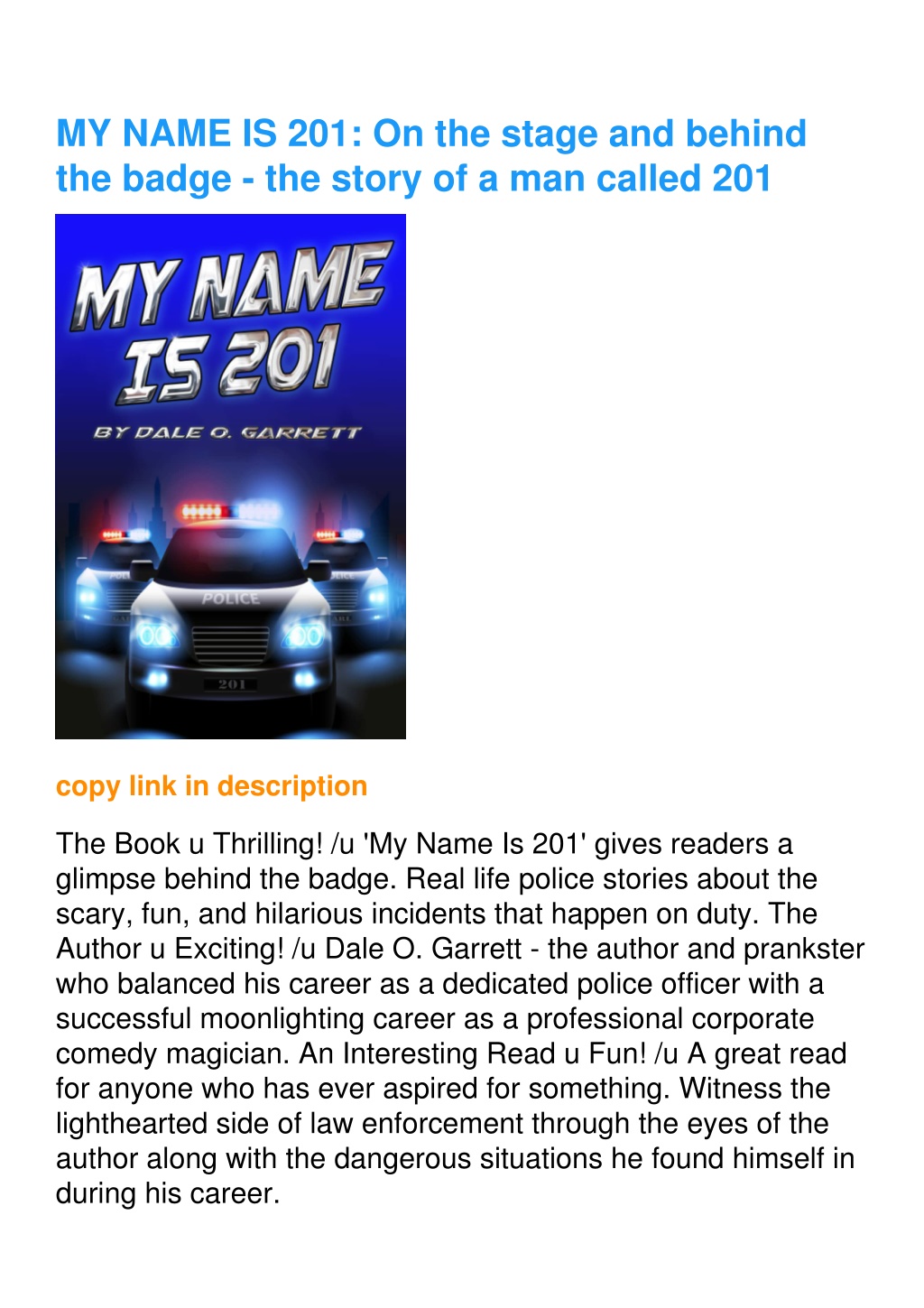 MY NAME IS 201: On the stage and behind the badge - the story of a man called 201

MY NAME IS 201

BY DALE O. GARRETT

POLICE

201

copy link in description

The Book u Thrilling! /u 'My Name Is 201' gives readers a glimpse behind the badge. Real life police stories about the scary, fun, and hilarious incidents that happen on duty. The Author u Exciting! /u Dale O. Garrett - the author and prankster who balanced his career as a dedicated police officer with a successful moonlighting career as a professional corporate comedy magician. An Interesting Read u Fun! /u A great read for anyone who has ever aspired for something. Witness the lighthearted side of law enforcement through the eyes of the author along with the dangerous situations he found himself in during his career.